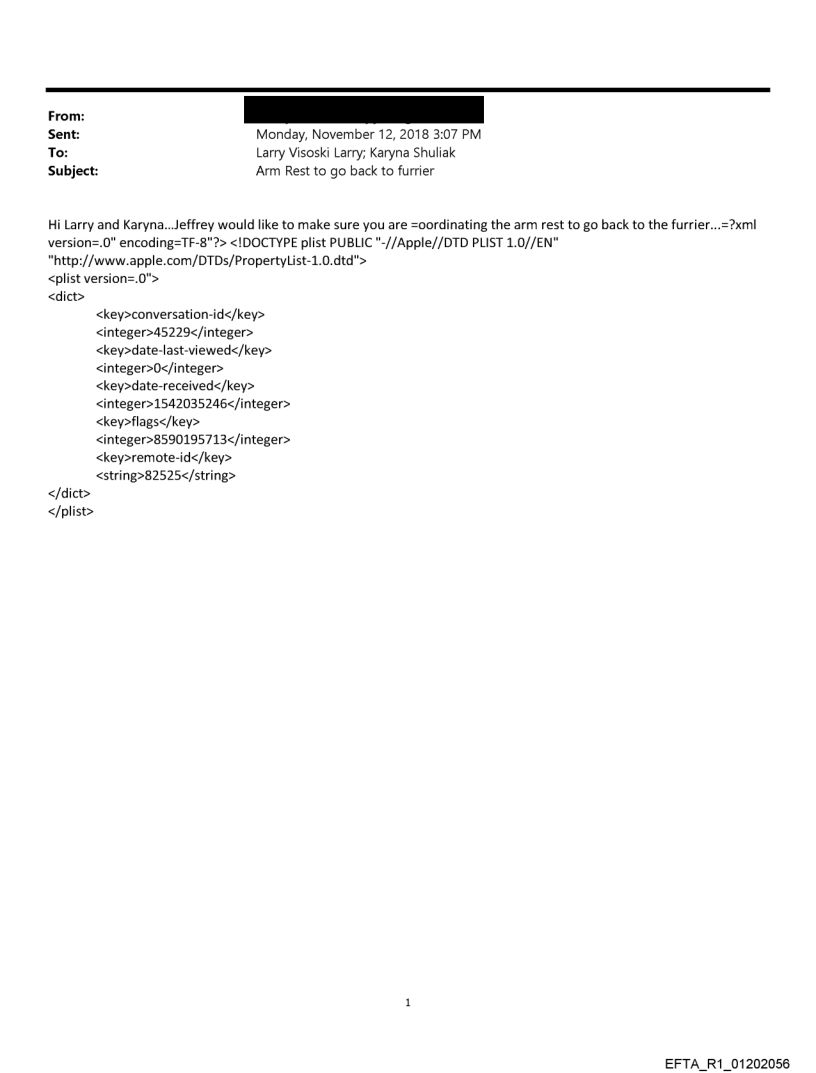 From:
Sent: Monday, November 12, 2018 3:07 PM
To: Larry Visoski Larry; Karyna Shuliak
Subject: Arm Rest to go back to furrier

Hi Larry and Karyna...Jeffrey would like to make sure you are =oordinating the arm rest to go back to the furrier...=?xml version=.0" encoding=TF-8"?> <!DOCTYPE plist PUBLIC "-//Apple//DTD PLIST 1.0//EN" "http://www.apple.com/DTDs/PropertyList-1.0.dtd">
<plist version=.0">
<dict>
<key>conversation-id</key>
<integer>45229</integer>
<key>date-last-viewed</key>
<integer>0</integer>
<key>date-received</key>
<integer>1542035246</integer>
<key>flags</key>
<integer>8590195713</integer>
<key>remote-id</key>
<string>82525</string>
</dict>
</plist>

1

EFTA_R1_01202056